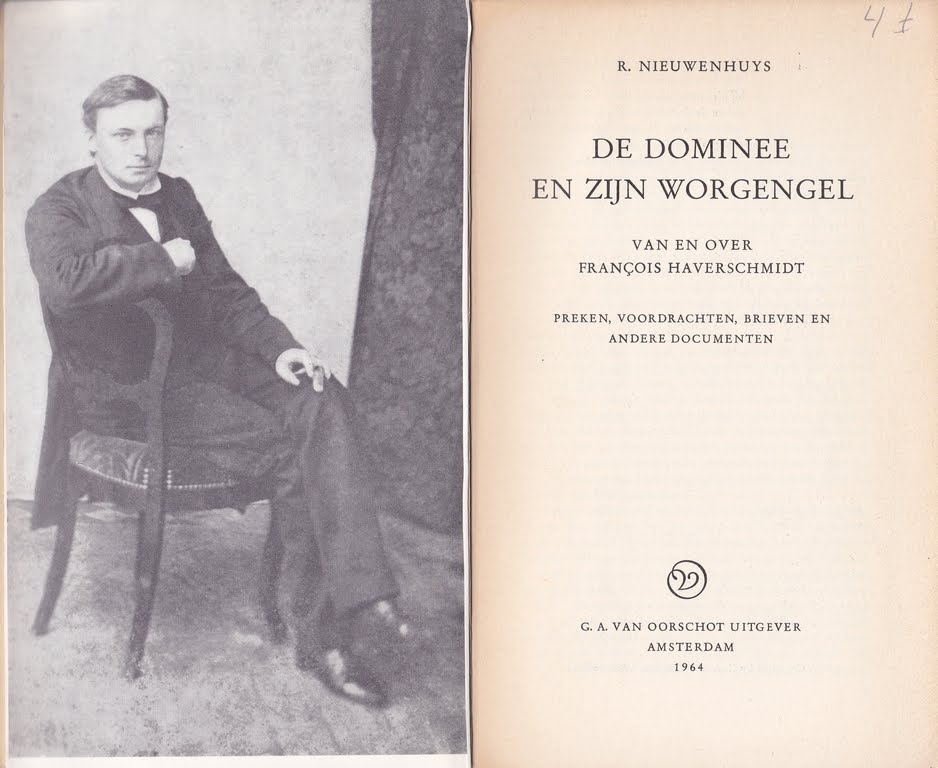 47

R. NIEUWENHUYS

DE DOMINEE
EN ZIJN WORGENGEL

VAN EN OVER
FRANÇOIS HAVERSCHMIDT

PREKEN, VOORDRACHTEN, BRIEVEN EN
ANDERE DOCUMENTEN

G. A. VAN OORSCHOT UITGEVER
AMSTERDAM
1964